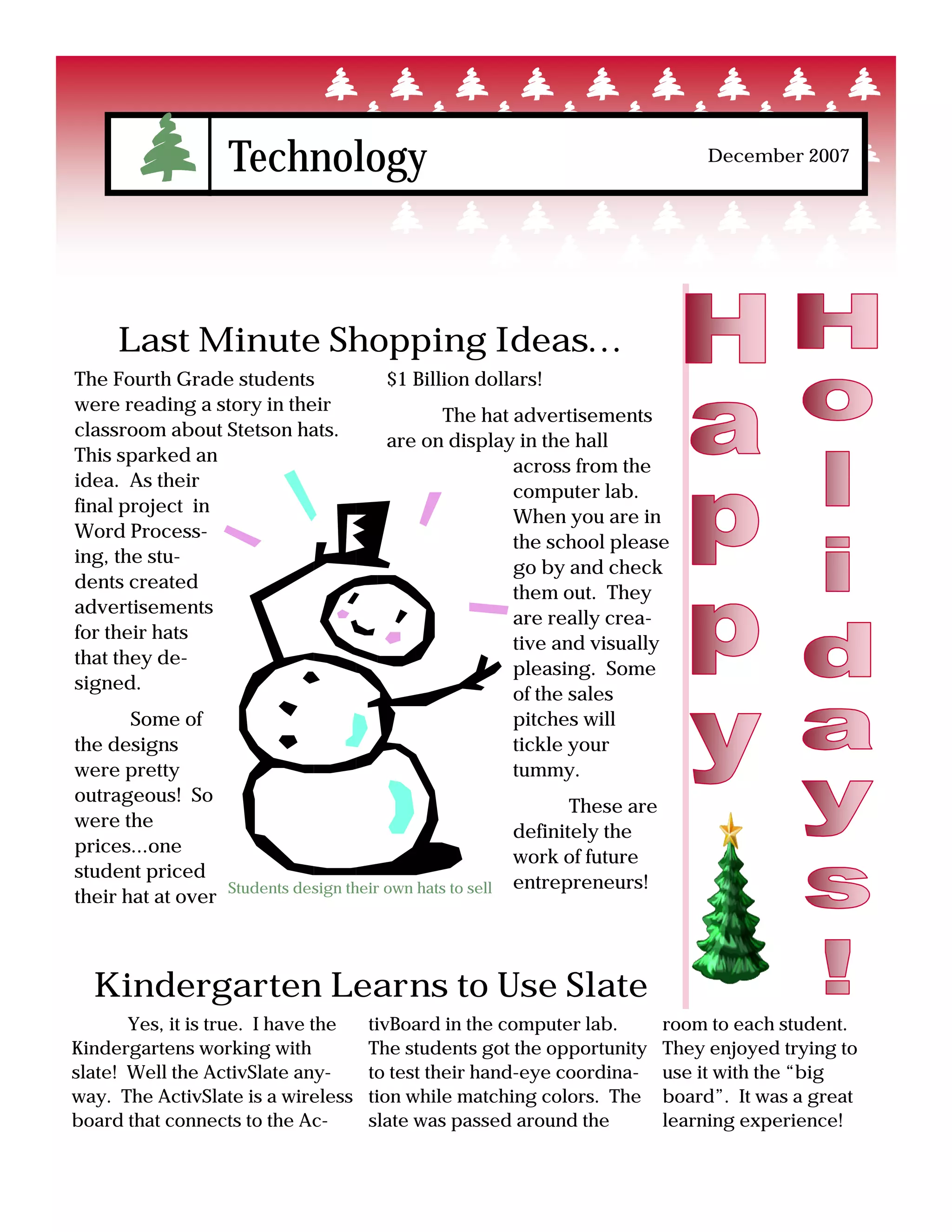 Technology

December 2007

Last Minute Shopping Ideas…

The Fourth Grade students were reading a story in their classroom about Stetson hats. This sparked an idea. As their final project in Word Processing, the students created advertisements for their hats that they designed.

Some of the designs were pretty outrageous! So were the prices…one student priced their hat at over $1 Billion dollars!

The hat advertisements are on display in the hall across from the computer lab. When you are in the school please go by and check them out. They are really creative and visually pleasing. Some of the sales pitches will tickle your tummy.

These are definitely the work of future entrepreneurs!

Students design their own hats to sell

Happy Holidays!

Kindergarten Learns to Use Slate

Yes, it is true. I have the Kindergartens working with slate! Well the ActivSlate anyway. The ActivSlate is a wireless board that connects to the ActivBoard in the computer lab. The students got the opportunity to test their hand-eye coordination while matching colors. The slate was passed around the room to each student. They enjoyed trying to use it with the “big board”. It was a great learning experience!